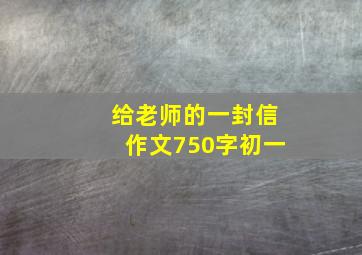 给老师的一封信
作文750字初一